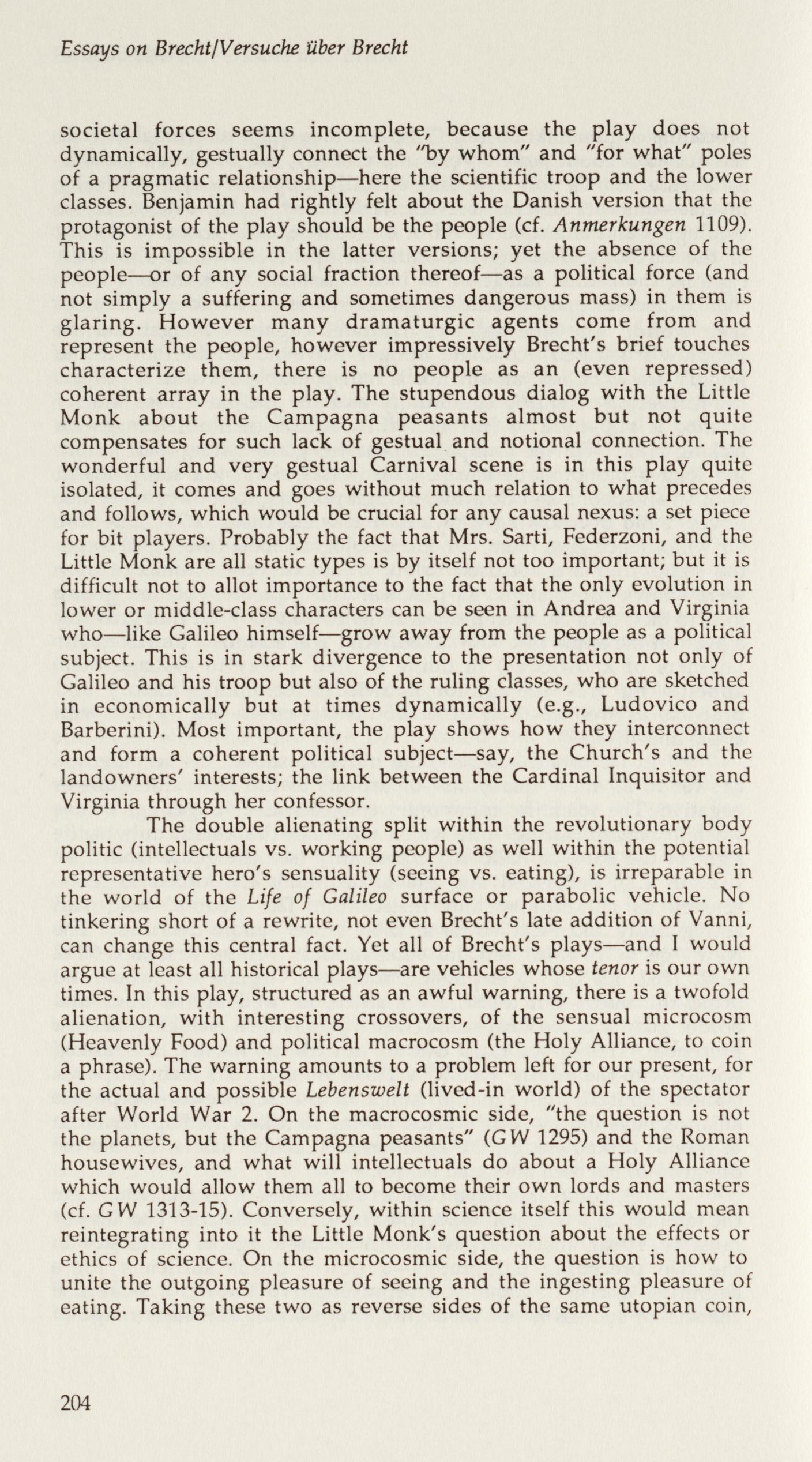 Essays on Brecht/Versuche über Brecht

societal forces seems incomplete, because the play does not dynamically, gestually connect the "by whom" and "for what" poles of a pragmatic relationship—here the scientific troop and the lower classes. Benjamin had rightly felt about the Danish version that the protagonist of the play should be the people (cf. Anmerkungen 1109). This is impossible in the latter versions; yet the absence of the people—or of any social fraction thereof—as a political force (and not simply a suffering and sometimes dangerous mass) in them is glaring. However many dramaturgic agents come from and represent the people, however impressively Brecht's brief touches characterize them, there is no people as an (even repressed) coherent array in the play. The stupendous dialog with the Little Monk about the Campagna peasants almost but not quite compensates for such lack of gestual and notional connection. The wonderful and very gestual Carnival scene is in this play quite isolated, it comes and goes without much relation to what precedes and follows, which would be crucial for any causal nexus: a set piece for bit players. Probably the fact that Mrs. Sarti, Federzoni, and the Little Monk are all static types is by itself not too important; but it is difficult not to allot importance to the fact that the only evolution in lower or middle-class characters can be seen in Andrea and Virginia who—like Galileo himself—grow away from the people as a political subject. This is in stark divergence to the presentation not only of Galileo and his troop but also of the ruling classes, who are sketched in economically but at times dynamically (e.g., Ludovico and Barberini). Most important, the play shows how they interconnect and form a coherent political subject—say, the Church's and the landowners' interests; the link between the Cardinal Inquisitor and Virginia through her confessor.

The double alienating split within the revolutionary body politic (intellectuals vs. working people) as well within the potential representative hero's sensuality (seeing vs. eating), is irreparable in the world of the Life of Galileo surface or parabolic vehicle. No tinkering short of a rewrite, not even Brecht's late addition of Vanni, can change this central fact. Yet all of Brecht's plays—and I would argue at least all historical plays—are vehicles whose tenor is our own times. In this play, structured as an awful warning, there is a twofold alienation, with interesting crossovers, of the sensual microcosm (Heavenly Food) and political macrocosm (the Holy Alliance, to coin a phrase). The warning amounts to a problem left for our present, for the actual and possible Lebenswelt (lived-in world) of the spectator after World War 2. On the macrocosmic side, "the question is not the planets, but the Campagna peasants" (GW 1295) and the Roman housewives, and what will intellectuals do about a Holy Alliance which would allow them all to become their own lords and masters (cf. GW 1313-15). Conversely, within science itself this would mean reintegrating into it the Little Monk's question about the effects or ethics of science. On the microcosmic side, the question is how to unite the outgoing pleasure of seeing and the ingesting pleasure of eating. Taking these two as reverse sides of the same utopian coin,

204